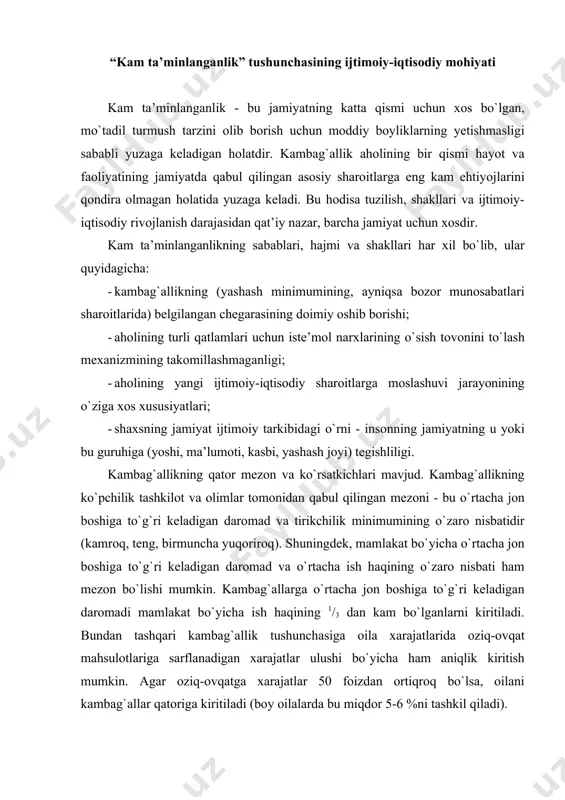 “Kam ta’minlanganlik” tushunchasining ijtimoiy-iqtisodiy mohiyati

Kam ta’minlanganlik - bu jamiyatning katta qismi uchun xos bo`lgan, mo`tadil turmush tarzini olib borish uchun moddiy boyliklarning yetishmasligi sababli yuzaga keladigan holatdir. Kambag`allik aholining bir qismi hayot va faoliyatining jamiyatda qabul qilingan asosiy sharoitlarga eng kam ehtiyojlarini qondira olmagan holatida yuzaga keladi. Bu hodisa tuzilish, shakllari va ijtimoiy-iqtisodiy rivojlanish darajasidan qat’iy nazar, barcha jamiyat uchun xosdir.

Kam ta’minlanganlikning sabablari, hajmi va shakllari har xil bo`lib, ular quyidagicha:

- kambag`allikning (yashash minimumining, ayniqsa bozor munosabatlari sharoitlarida) belgilangan chegarasining doimiy oshib borishi;

- aholining turli qatlamlari uchun iste’mol narxlarining o`sish tovonini to`lash mexanizmining takomillashmaganligi;

- aholining yangi ijtimoiy-iqtisodiy sharoitlarga moslashuvi jarayonining o`ziga xos xususiyatlari;

- shaxsning jamiyat ijtimoiy tarkibidagi o`rni - insonning jamiyatning u yoki bu guruhiga (yoshi, ma’lumoti, kasbi, yashash joyi) tegishliligi.

Kambag`allikning qator mezon va ko`rsatkichlari mavjud. Kambag`allikning ko`pchilik tashkilot va olimlar tomonidan qabul qilingan mezoni - bu o`rtacha jon boshiga to`g`ri keladigan daromad va tirikchilik minimumining o`zaro nisbatidir (kamroq, teng, birmuncha yuqoriroq). Shuningdek, mamlakat bo`yicha o`rtacha jon boshiga to`g`ri keladigan daromad va o`rtacha ish haqining o`zaro nisbati ham mezon bo`lishi mumkin. Kambag`allarga o`rtacha jon boshiga to`g`ri keladigan daromadi mamlakat bo`yicha ish haqining $^1/_3$ dan kam bo`lganlarni kiritiladi. Bundan tashqari kambag`allik tushunchasiga oila xarajatlarida oziq-ovqat mahsulotlariga sarflanadigan xarajatlar ulushi bo`yicha ham aniqlik kiritish mumkin. Agar oziq-ovqatga xarajatlar 50 foizdan ortiqroq bo`lsa, oilani kambag`allar qatoriga kiritiladi (boy oilalarda bu miqdor 5-6 %ni tashkil qiladi).